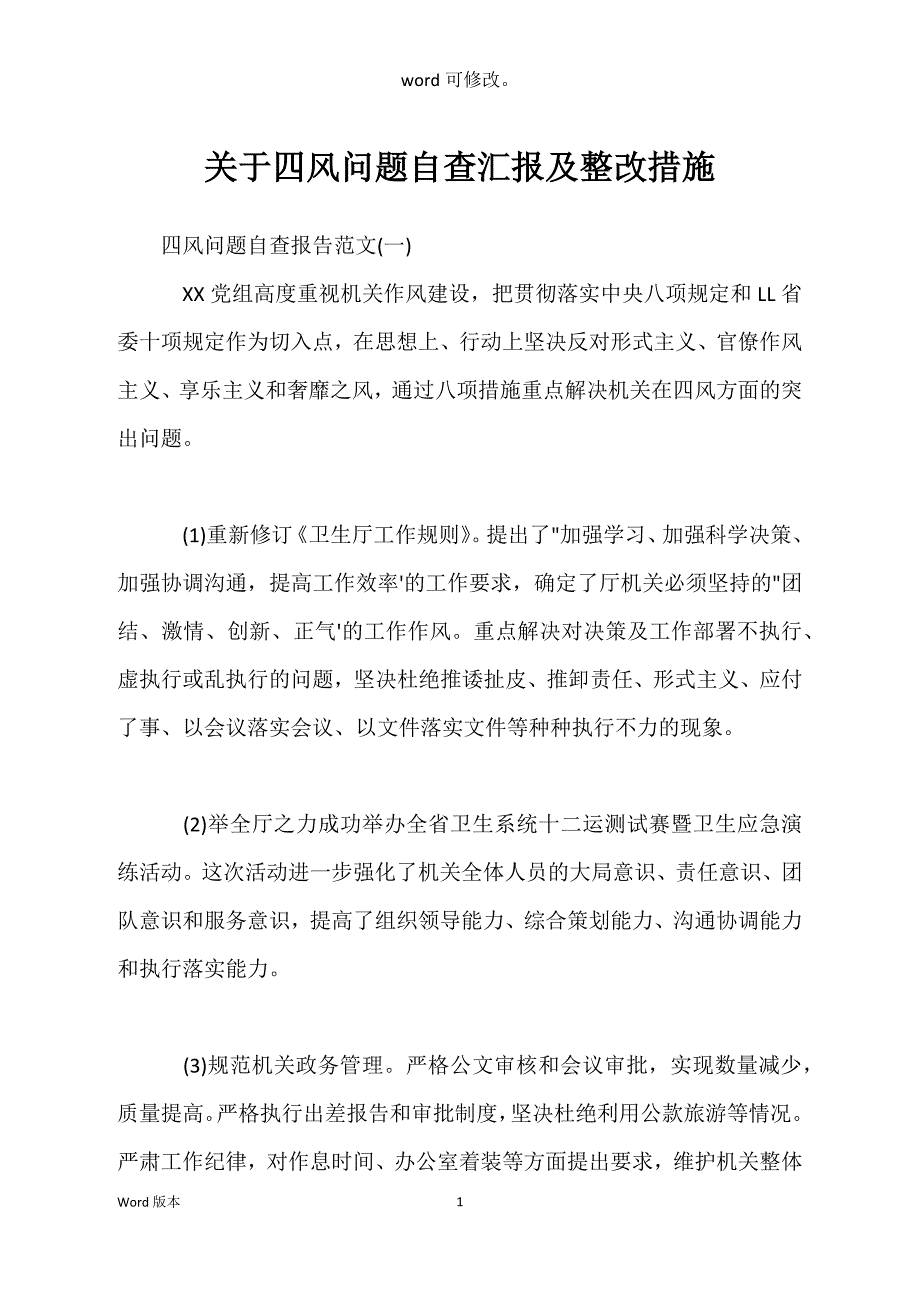 word 可修改。

关于四风问题自查汇报及整改措施

四风问题自查报告范文(一)

XX 党组高度重视机关作风建设，把贯彻落实中央八项规定和 LL 省委十项规定作为切入点，在思想上、行动上坚决反对形式主义、官僚作风主义、享乐主义和奢靡之风，通过八项措施重点解决机关在四风方面的突出问题。

(1)重新修订《卫生厅工作规则》。提出了"加强学习、加强科学决策、加强协调沟通，提高工作效率'的工作要求，确定了厅机关必须坚持的"团结、激情、创新、正气'的工作作风。重点解决对决策及工作部署不执行、虚执行或乱执行的问题，坚决杜绝推诿扯皮、推卸责任、形式主义、应付了事、以会议落实会议、以文件落实文件等种种执行不力的现象。

(2)举全厅之力成功举办全省卫生系统十二运测试赛暨卫生应急演练活动。这次活动进一步强化了机关全体人员的大局意识、责任意识、团队意识和服务意识，提高了组织领导能力、综合策划能力、沟通协调能力和执行落实能力。

(3)规范机关政务管理。严格公文审核和会议审批，实现数量减少，质量提高。严格执行出差报告和审批制度，坚决杜绝利用公款旅游等情况。严肃工作纪律，对作息时间、办公室着装等方面提出要求，维护机关整体

Word 版本 1